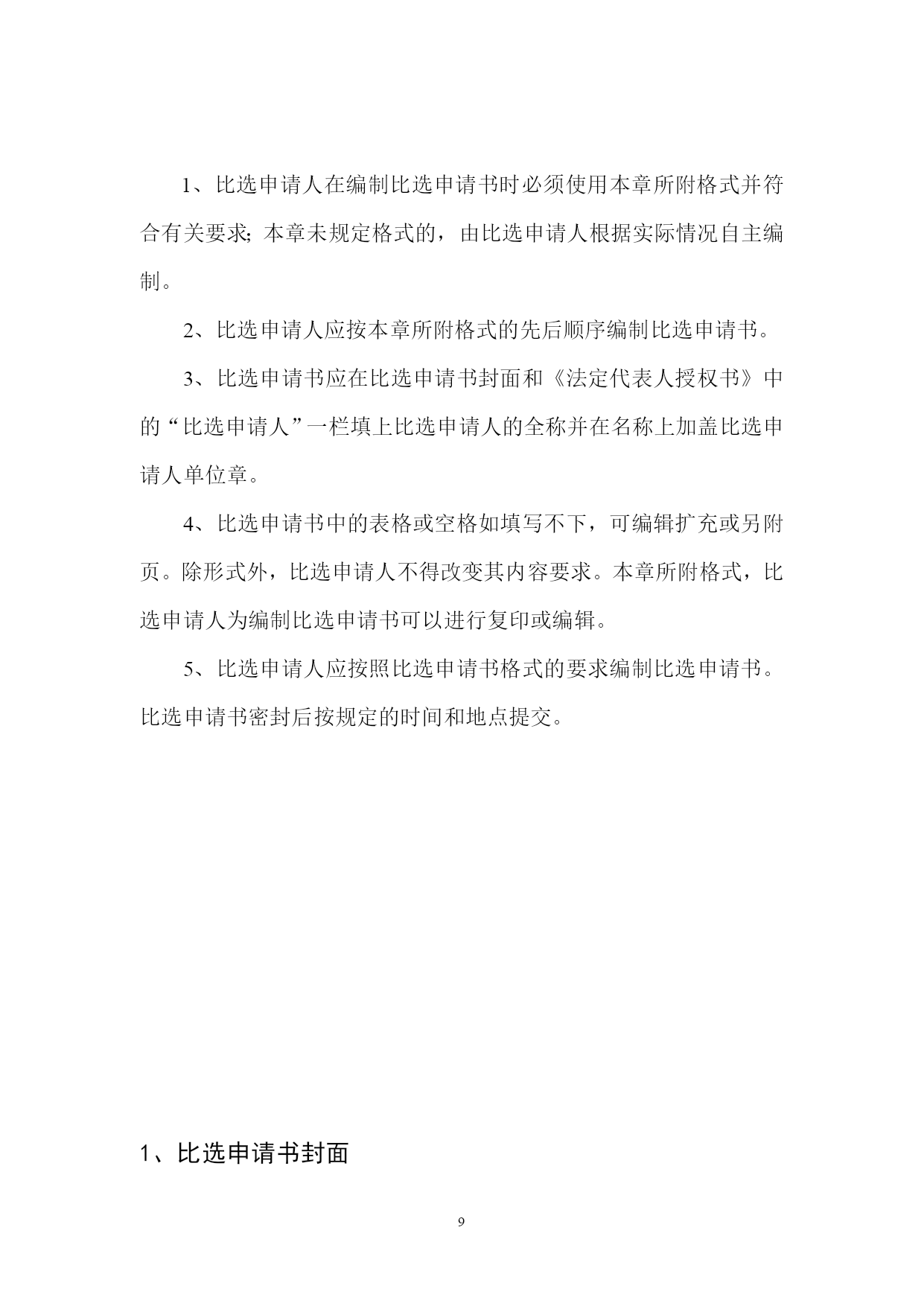 1、比选申请人在编制比选申请书时必须使用本章所附格式并符合有关要求;本章未规定格式的，由比选申请人根据实际情况自主编制。

2、比选申请人应按本章所附格式的先后顺序编制比选申请书。

3、比选申请书应在比选申请书封面和《法定代表人授权书》中的“比选申请人”一栏填上比选申请人的全称并在名称上加盖比选申请人单位章。

4、比选申请书中的表格或空格如填写不下，可编辑扩充或另附页。除形式外，比选申请人不得改变其内容要求。本章所附格式，比选申请人为编制比选申请书可以进行复印或编辑。

5、比选申请人应按照比选申请书格式的要求编制比选申请书。比选申请书密封后按规定的时间和地点提交。

1、比选申请书封面

9